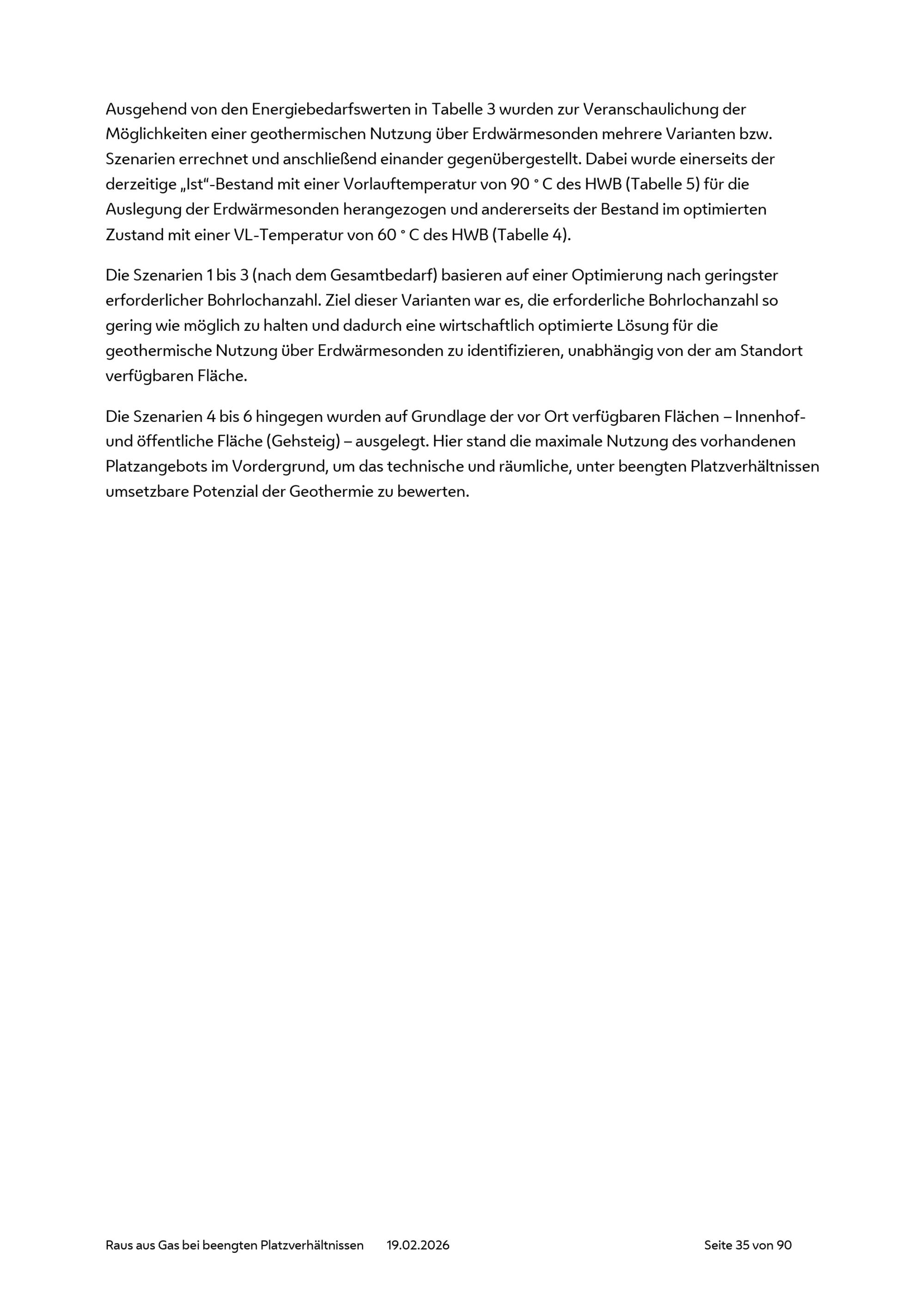 Ausgehend von den Energiebedarfswerten in Tabelle 3 wurden zur Veranschaulichung der Möglichkeiten einer geothermischen Nutzung über Erdwärmesonden mehrere Varianten bzw. Szenarien errechnet und anschließend einander gegenübergestellt. Dabei wurde einerseits der derzeitige „Ist“-Bestand mit einer Vorlauftemperatur von 90 ° C des HWB (Tabelle 5) für die Auslegung der Erdwärmesonden herangezogen und andererseits der Bestand im optimierten Zustand mit einer VL-Temperatur von 60 ° C des HWB (Tabelle 4).

Die Szenarien 1 bis 3 (nach dem Gesamtbedarf) basieren auf einer Optimierung nach geringster erforderlicher Bohrlochanzahl. Ziel dieser Varianten war es, die erforderliche Bohrlochanzahl so gering wie möglich zu halten und dadurch eine wirtschaftlich optimierte Lösung für die geothermische Nutzung über Erdwärmesonden zu identifizieren, unabhängig von der am Standort verfügbaren Fläche.

Die Szenarien 4 bis 6 hingegen wurden auf Grundlage der vor Ort verfügbaren Flächen – Innenhof- und öffentliche Fläche (Gehsteig) – ausgelegt. Hier stand die maximale Nutzung des vorhandenen Platzangebots im Vordergrund, um das technische und räumliche, unter beengten Platzverhältnissen umsetzbare Potenzial der Geothermie zu bewerten.

Raus aus Gas bei beengten Platzverhältnissen 19.02.2026 Seite 35 von 90